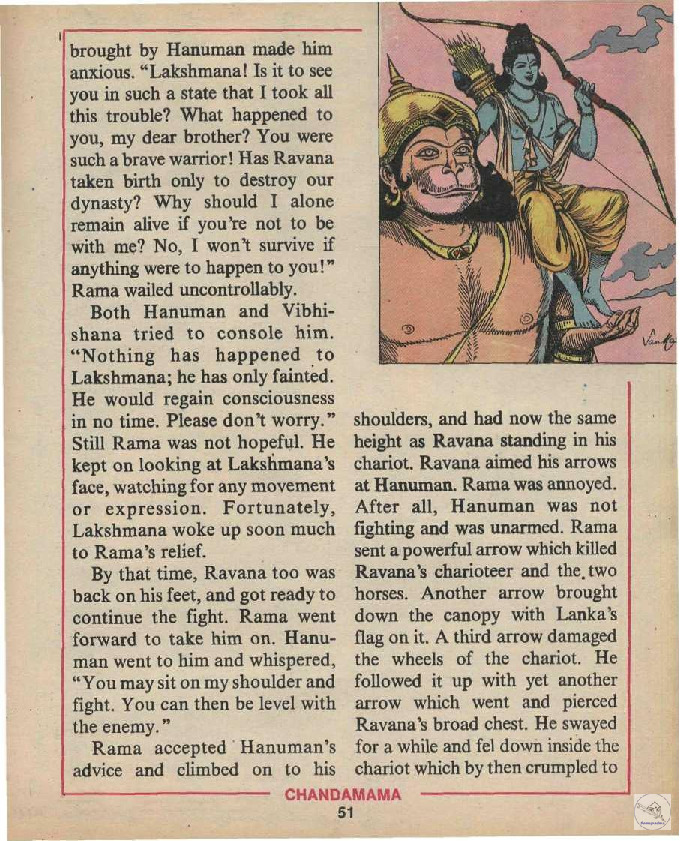 brought by Hanuman made him anxious. "Lakshmana! Is it to see you in such a state that I took all this trouble? What happened to you, my dear brother? You were such a brave warrior! Has Ravana taken birth only to destroy our dynasty? Why should I alone remain alive if you're not to be with me? No, I won't survive if anything were to happen to you!" Rama wailed uncontrollably.

Both Hanuman and Vibhishana tried to console him. "Nothing has happened to Lakshmana; he has only fainted. He would regain consciousness in no time. Please don't worry." Still Rama was not hopeful. He kept on looking at Lakshmana's face, watching for any movement or expression. Fortunately, Lakshmana woke up soon much to Rama's relief.

By that time, Ravana too was back on his feet, and got ready to continue the fight. Rama went forward to take him on. Hanuman went to him and whispered, "You may sit on my shoulder and fight. You can then be level with the enemy."

Rama accepted Hanuman's advice and climbed on to his shoulders, and had now the same height as Ravana standing in his chariot. Ravana aimed his arrows at Hanuman. Rama was annoyed. After all, Hanuman was not fighting and was unarmed. Rama sent a powerful arrow which killed Ravana's charioteer and the two horses. Another arrow brought down the canopy with Lanka's flag on it. A third arrow damaged the wheels of the chariot. He followed it up with yet another arrow which went and pierced Ravana's broad chest. He swayed for a while and fel down inside the chariot which by then crumpled to

CHANDAMAMA
51